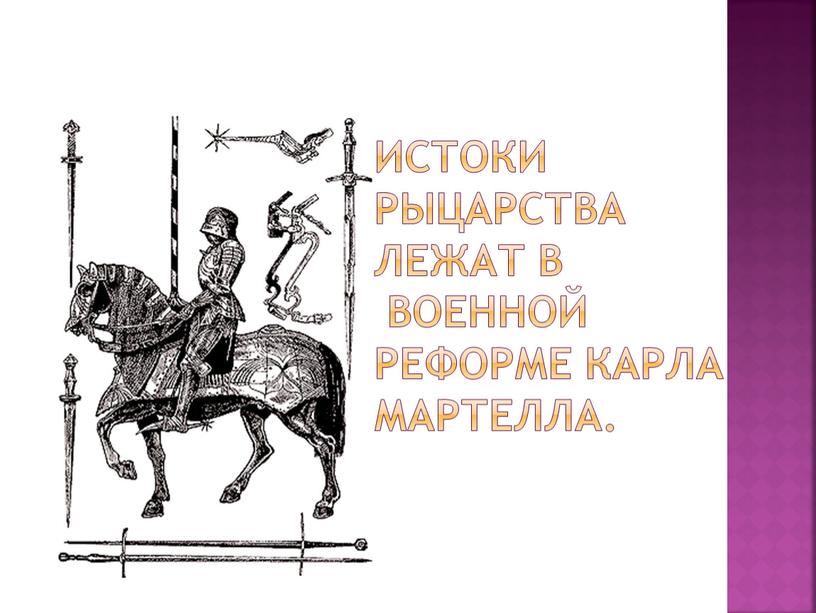 ИСТОКИ РЫЦАРСТВА ЛЕЖАТ В ВОЕННОЙ РЕФОРМЕ КАРЛА МАРТЕЛЛА.